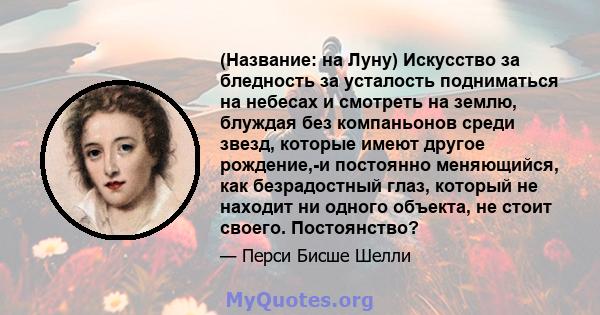 (Название: на Луну) Искусство за бледность за усталость подниматься на небесах и смотреть на землю, блуждая без компаньонов среди звезд, которые имеют другое рождение,-и постоянно меняющийся, как безрадостный глаз, который не находит ни одного объекта, не стоит своего. Постоянство?

— Перси Бисше Шелли

MyQuotes.org